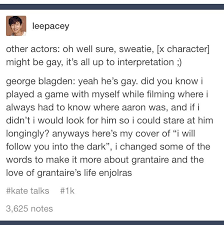 leepacey

other actors: oh well sure, sweatie, [x character] might be gay, it's all up to interpretation ;)

george blagden: yeah he's gay. did you know i played a game with myself while filming where i always had to know where aaron was, and if i didn't i would look for him so i could stare at him longingly? anyways here's my cover of "i will follow you into the dark", i changed some of the words to make it more about grantaire and the love of grantaire's life enjolras

#kate talks #1k

3,625 notes